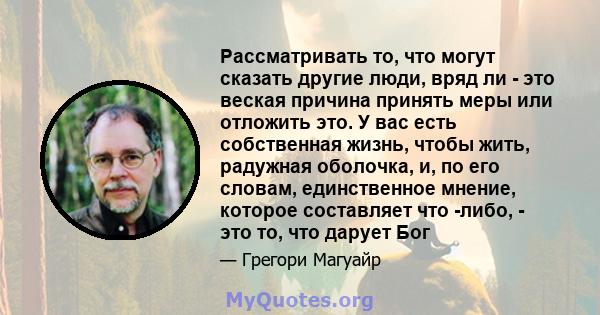 Рассматривать то, что могут сказать другие люди, вряд ли - это веская причина принять меры или отложить это. У вас есть собственная жизнь, чтобы жить, радужная оболочка, и, по его словам, единственное мнение, которое составляет что -либо, - это то, что дарует Бог

— Грегори Магуайр

MyQuotes.org